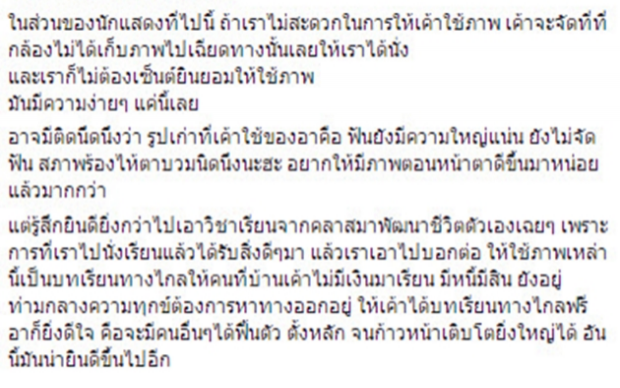 ในส่วนของนักแสดงที่ไปนี้ ถ้าเราไม่สะดวกในการให้เค้าใช้ภาพ เค้าจะจัดที่ที่กล้องไม่ได้เก็บภาพไปเฉียดทางนั้นเลยให้เราได้นั่ง
และเราก็ไม่ต้องเซ็นต์ยินยอมให้ใช้ภาพ
มันมีความง่ายๆ แค่นี้เลย

อาจมีติดนึดนึงว่า รูปเก่าที่เค้าใช้ของอาคือ ฟันยังมีความใหญ่แน่น ยังไม่จัดฟัน สภาพร้องไห้ตาบวมนิดนึงนะฮะ อยากให้มีภาพตอนหน้าตาดีขึ้นมาหน่อยแล้วมากกว่า

แต่รู้สึกยินดียิ่งกว่าไปเอาวิชาเรียนจากคลาสมาพัฒนาชีวิตตัวเองเฉยๆ เพราะการที่เราไปนั่งเรียนแล้วได้รับสิ่งดีๆมา แล้วเราเอาไปบอกต่อ ให้ใช้ภาพเหล่านี้เป็นบทเรียนทางไกลให้คนที่บ้านเค้าไม่มีเงินมาเรียน มีหนี้มีสิน ยังอยู่ท่ามกลางความทุกข์ต้องการหาทางออกอยู่ ให้เค้าได้บทเรียนทางไกลฟรี อาก็ยิ่งดีใจ คือจะมีคนอื่นๆได้ฟื้นตัว ตั้งหลัก จนก้าวหน้าเติบโตยิ่งใหญ่ได้ อันนี้มันน่ายินดีขึ้นไปอีก